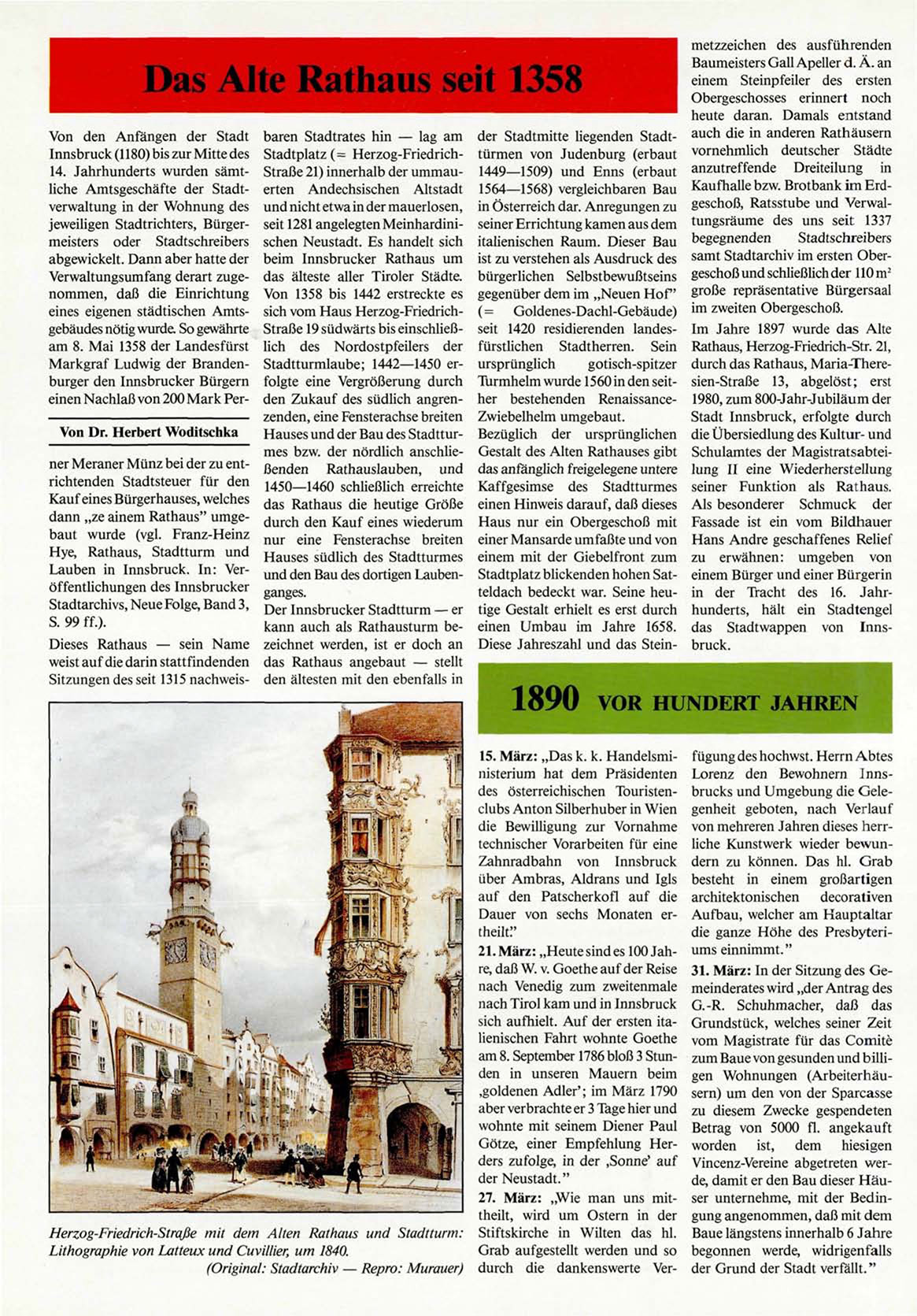 Das Alte Rathaus seit 1358

Von den Anfängen der Stadt Innsbruck (1180) bis zur Mitte des 14. Jahrhunderts wurden sämtliche Amtsgeschäfte der Stadtverwaltung in der Wohnung des jeweiligen Stadtrichters, Bürgermeisters oder Stadtschreibers abgewickelt. Dann aber hatte der Verwaltungsumfang derart zugenommen, daß die Einrichtung eines eigenen städtischen Amtsgebäudes nötig wurde. So gewährte am 8. Mai 1358 der Landesfürst Markgraf Ludwig der Brandenburger den Innsbrucker Bürgern einen Nachlaß von 200 Mark Per-

Von Dr. Herbert Woditschka

ner Meraner Münz bei der zu entrichtenden Stadtsteuer für den Kauf eines Bürgerhauses, welches dann „ze ainem Rathaus" umgebaut wurde (vgl. Franz-Heinz Hye, Rathaus, Stadtturm und Lauben in Innsbruck. In: Veröffentlichungen des Innsbrucker Stadtarchivs, Neue Folge, Band 3, S. 99 ff.).

Dieses Rathaus — sein Name weist auf die darin stattfindenden Sitzungen des seit 1315 nachweisbaren Stadtrates hin — lag am Stadtplatz (= Herzog-Friedrich-Straße 21) innerhalb der ummauerten Andechsischen Altstadt und nicht etwa in der mauerlosen, seit 1281 angelegten Meinhardinischen Neustadt. Es handelt sich beim Innsbrucker Rathaus um das älteste aller Tiroler Städte. Von 1358 bis 1442 erstreckte es sich vom Haus Herzog-Friedrich-Straße 19 südwärts bis einschließlich des Nordostpfeilers der Stadtturmlaube; 1442—1450 erfolgte eine Vergrößerung durch den Zukauf des südlich angrenzenden, eine Fensterachse breiten Hauses und der Bau des Stadtturmes bzw. der nördlich anschließenden Rathauslauben, und 1450—1460 schließlich erreichte das Rathaus die heutige Größe durch den Kauf eines wiederum nur eine Fensterachse breiten Hauses südlich des Stadtturmes und den Bau des dortigen Laubenganges.

Der Innsbrucker Stadtturm — er kann auch als Rathausturm bezeichnet werden, ist er doch an das Rathaus angebaut — stellt den ältesten mit den ebenfalls in der Stadtmitte liegenden Stadttürmen von Judenburg (erbaut 1449—1509) und Enns (erbaut 1564—1568) vergleichbaren Bau in Österreich dar. Anregungen zu seiner Errichtung kamen aus dem italienischen Raum. Dieser Bau ist zu verstehen als Ausdruck des bürgerlichen Selbstbewußtseins gegenüber dem im „Neuen Hof" (= Goldenes-Dachl-Gebäude) seit 1420 residierenden landesfürstlichen Stadtherren. Sein ursprünglich gotisch-spitzer Turmhelm wurde 1560 in den seither bestehenden Renaissance-Zwiebelhelm umgebaut.

Bezüglich der ursprünglichen Gestalt des Alten Rathauses gibt das anfänglich freigelegene untere Kaffgesimse des Stadtturmes einen Hinweis darauf, daß dieses Haus nur ein Obergeschoß mit einer Mansarde umfaßte und von einem mit der Giebelfront zum Stadtplatz blickenden hohen Satteldach bedeckt war. Seine heutige Gestalt erhielt es erst durch einen Umbau im Jahre 1658. Diese Jahreszahl und das Steinmetzzeichen des ausführenden Baumeisters Gall Apeller d. Ä. an einem Steinpfeiler des ersten Obergeschosses erinnert noch heute daran. Damals entstand auch die in anderen Rathäusern vornehmlich deutscher Städte anzutreffende Dreiteilung in Kaufhalle bzw. Brotbank im Erdgeschoß, Ratsstube und Verwaltungsräume des uns seit 1337 begegnenden Stadtschreibers samt Stadtarchiv im ersten Obergeschoß und schließlich der 110 m² große repräsentative Bürgersaal im zweiten Obergeschoß.

Im Jahre 1897 wurde das Alte Rathaus, Herzog-Friedrich-Str. 21, durch das Rathaus, Maria-Theresien-Straße 13, abgelöst; erst 1980, zum 800-Jahr-Jubiläum der Stadt Innsbruck, erfolgte durch die Übersiedlung des Kultur- und Schulamtes der Magistratsabteilung II eine Wiederherstellung seiner Funktion als Rathaus. Als besonderer Schmuck der Fassade ist ein vom Bildhauer Hans Andre geschaffenes Relief zu erwähnen: umgeben von einem Bürger und einer Bürgerin in der Tracht des 16. Jahrhunderts, hält ein Stadtengel das Stadtwappen von Innsbruck.

Herzog-Friedrich-Straße mit dem Alten Rathaus und Stadtturm: Lithographie von Latteux und Cuvillier, um 1840.
(Original: Stadtarchiv — Repro: Murauer)

1890 VOR HUNDERT JAHREN

15. März: „Das k. k. Handelsministerium hat dem Präsidenten des österreichischen Touristenclubs Anton Silberhuber in Wien die Bewilligung zur Vornahme technischer Vorarbeiten für eine Zahnradbahn von Innsbruck über Ambras, Aldrans und Igls auf den Patscherkofl auf die Dauer von sechs Monaten ertheilt."

21. März: „Heute sind es 100 Jahre, daß W. v. Goethe auf der Reise nach Venedig zum zweitenmale nach Tirol kam und in Innsbruck sich aufhielt. Auf der ersten italienischen Fahrt wohnte Goethe am 8. September 1786 bloß 3 Stunden in unseren Mauern beim ‚goldenen Adler'; im März 1790 aber verbrachte er 3 Tage hier und wohnte mit seinem Diener Paul Götze, einer Empfehlung Herders zufolge, in der ‚Sonne' auf der Neustadt."

27. März: „Wie man uns mittheilt, wird um Ostern in der Stiftskirche in Wilten das hl. Grab aufgestellt werden und so durch die dankenswerte Verfügung des hochwst. Herrn Abtes Lorenz den Bewohnern Innsbrucks und Umgebung die Gelegenheit geboten, nach Verlauf von mehreren Jahren dieses herrliche Kunstwerk wieder bewundern zu können. Das hl. Grab besteht in einem großartigen architektonischen decorativen Aufbau, welcher am Hauptaltar die ganze Höhe des Presbyteriums einnimmt."

31. März: In der Sitzung des Gemeinderates wird „der Antrag des G.-R. Schuhmacher, daß das Grundstück, welches seiner Zeit vom Magistrate für das Comité zum Baue von gesunden und billigen Wohnungen (Arbeiterhäusern) um den von der Sparcasse zu diesem Zwecke gespendeten Betrag von 5000 fl. angekauft worden ist, dem hiesigen Vincenz-Vereine abgetreten werde, damit er den Bau dieser Häuser unternehme, mit der Bedingung angenommen, daß mit dem Baue längstens innerhalb 6 Jahre begonnen werde, widrigenfalls der Grund der Stadt verfällt."